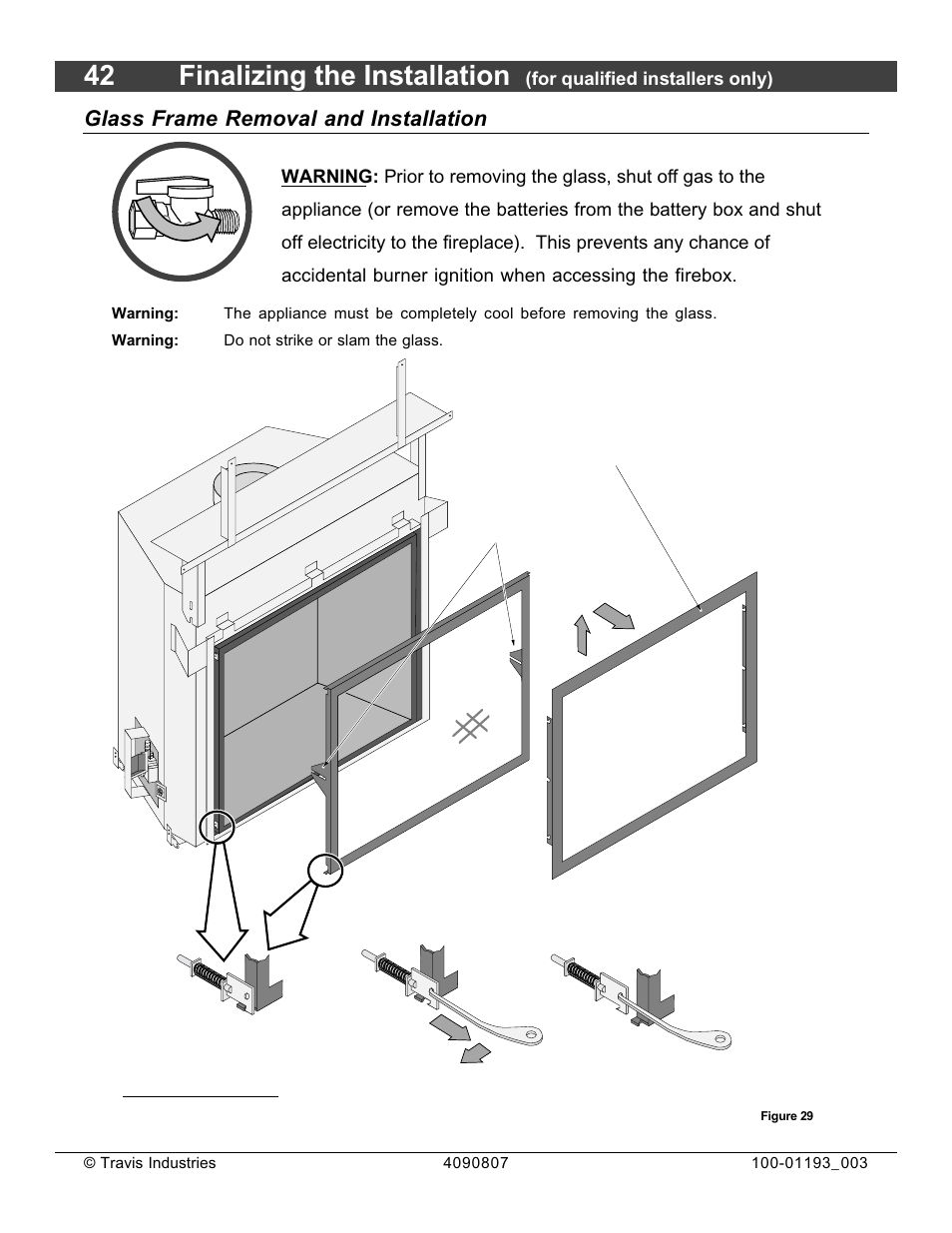 42 Finalizing the Installation (for qualified installers only)

Glass Frame Removal and Installation

WARNING: Prior to removing the glass, shut off gas to the appliance (or remove the batteries from the battery box and shut off electricity to the fireplace). This prevents any chance of accidental burner ignition when accessing the firebox.

Warning: The appliance must be completely cool before removing the glass.

Warning: Do not strike or slam the glass.

Figure 29

© Travis Industries 4090807 100-01193_003